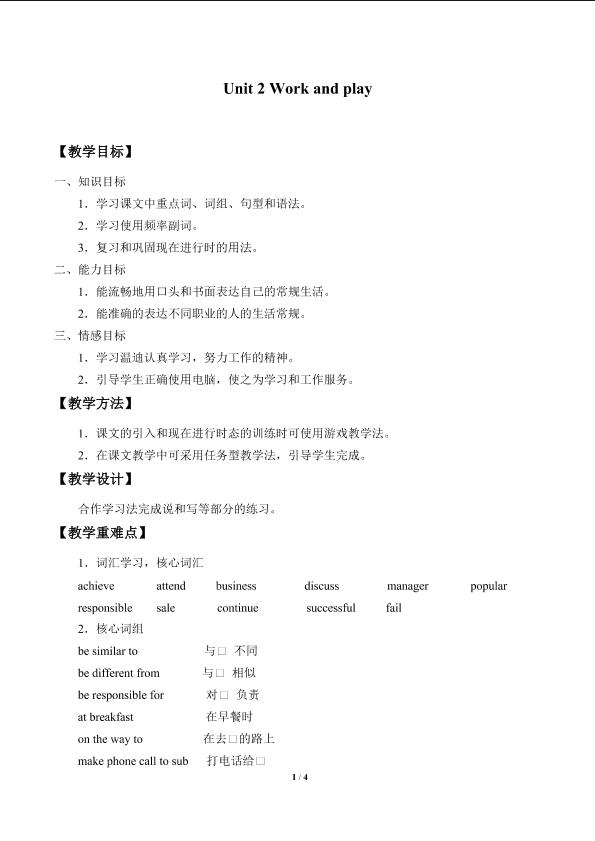 Unit 2 Work and play

【教学目标】

一、知识目标

1．学习课文中重点词、词组、句型和语法。

2．学习使用频率副词。

3．复习和巩固现在进行时的用法。

二、能力目标

1．能流畅地用口头和书面表达自己的常规生活。

2．能准确的表达不同职业的人的生活常规。

三、情感目标

1．学习温迪认真学习，努力工作的精神。

2．引导学生正确使用电脑，使之为学习和工作服务。

【教学方法】

1．课文的引入和现在进行时态的训练时可使用游戏教学法。

2．在课文教学中可采用任务型教学法，引导学生完成。

【教学设计】

合作学习法完成说和写等部分的练习。

【教学重难点】

1．词汇学习，核心词汇

achieve attend business discuss manager popular

responsible sale continue successful fail

2．核心词组

be similar to 与□ 不同

be different from 与□ 相似

be responsible for 对□ 负责

at breakfast 在早餐时

on the way to 在去□的路上

make phone call to sub 打电话给□

1 / 4